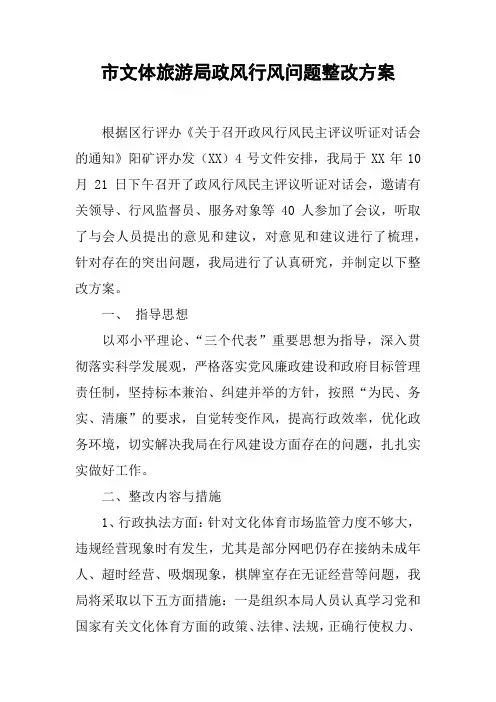 市文体旅游局政风行风问题整改方案

根据区行评办《关于召开政风行风民主评议听证对话会的通知》阳矿评办发（XX）4 号文件安排，我局于 XX 年 10 月 21 日下午召开了政风行风民主评议听证对话会，邀请有关领导、行风监督员、服务对象等 40 人参加了会议，听取了与会人员提出的意见和建议，对意见和建议进行了梳理，针对存在的突出问题，我局进行了认真研究，并制定以下整改方案。

一、 指导思想

以邓小平理论、“三个代表”重要思想为指导，深入贯彻落实科学发展观，严格落实党风廉政建设和政府目标管理责任制，坚持标本兼治、纠建并举的方针，按照“为民、务实、清廉”的要求，自觉转变作风，提高行政效率，优化政务环境，切实解决我局在行风建设方面存在的问题，扎扎实实做好工作。

二、整改内容与措施

1、行政执法方面：针对文化体育市场监管力度不够大，违规经营现象时有发生，尤其是部分网吧仍存在接纳未成年人、超时经营、吸烟现象，棋牌室存在无证经营等问题，我局将采取以下五方面措施：一是组织本局人员认真学习党和国家有关文化体育方面的政策、法律、法规，正确行使权力、